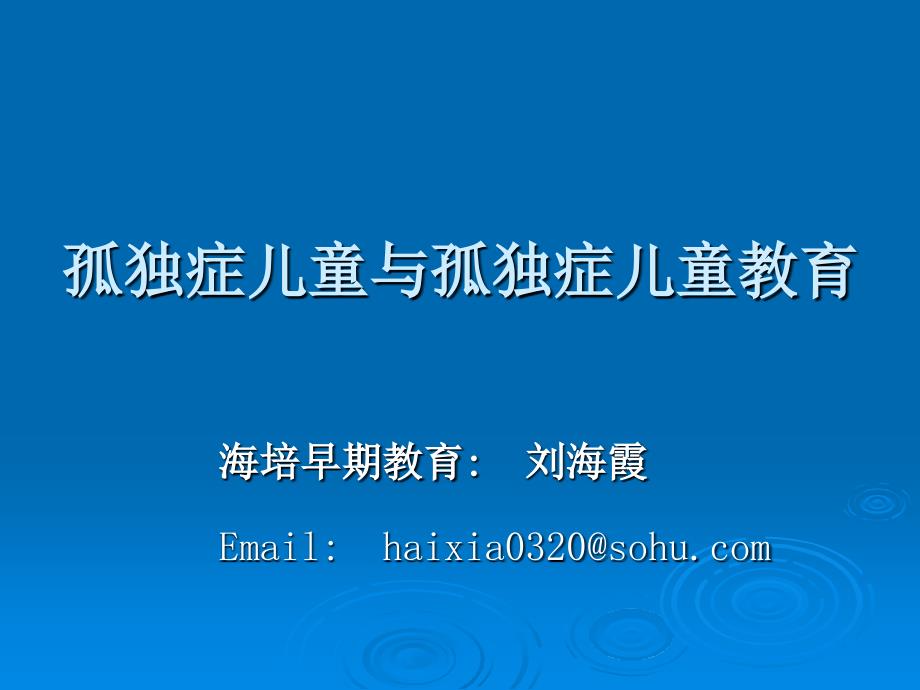 孤独症儿童与孤独症儿童教育

海培早期教育： 刘海霞

Email: haixia0320@sohu.com